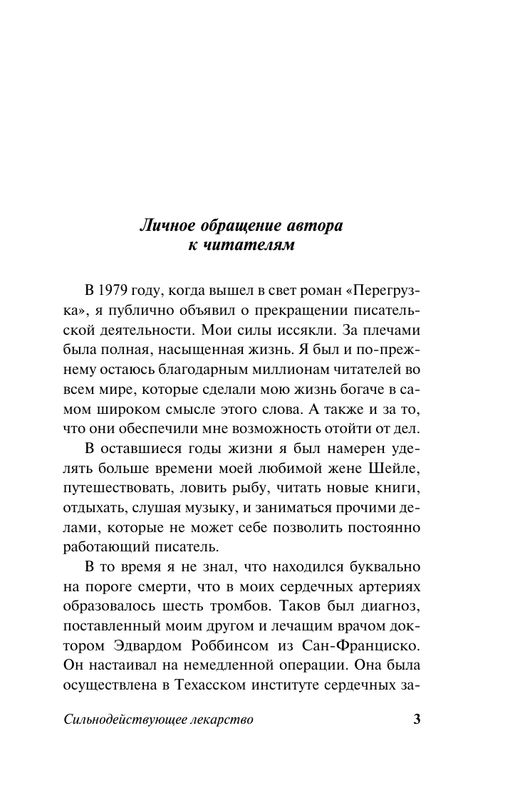 Личное обращение автора к читателям

В 1979 году, когда вышел в свет роман «Перегрузка», я публично объявил о прекращении писательской деятельности. Мои силы иссякли. За плечами была полная, насыщенная жизнь. Я был и по-прежнему остаюсь благодарным миллионам читателей во всем мире, которые сделали мою жизнь богаче в самом широком смысле этого слова. А также и за то, что они обеспечили мне возможность отойти от дел.

В оставшиеся годы жизни я был намерен уделять больше времени моей любимой жене Шейле, путешествовать, ловить рыбу, читать новые книги, отдыхать, слушая музыку, и заниматься прочими делами, которые не может себе позволить постоянно работающий писатель.

В то время я не знал, что находился буквально на пороге смерти, что в моих сердечных артериях образовалось шесть тромбов. Таков был диагноз, поставленный моим другом и лечащим врачом доктором Эдвардом Роббинсом из Сан-Франциско. Он настаивал на немедленной операции. Она была осуществлена в Техасском институте сердечных за-

Сильнодействующее лекарство 3